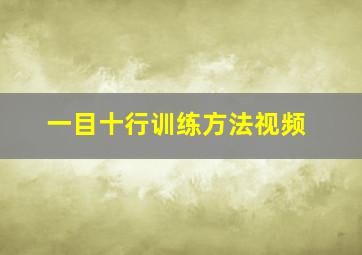 一目十行训练方法视频